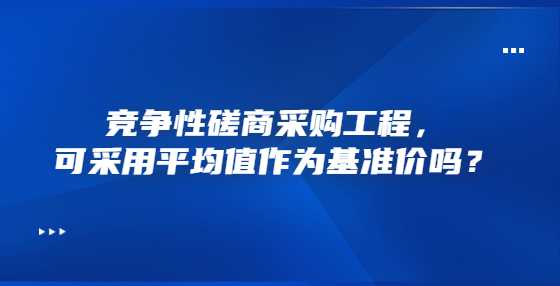 竞争性磋商采购工程，
可采用平均值作为基准价吗？